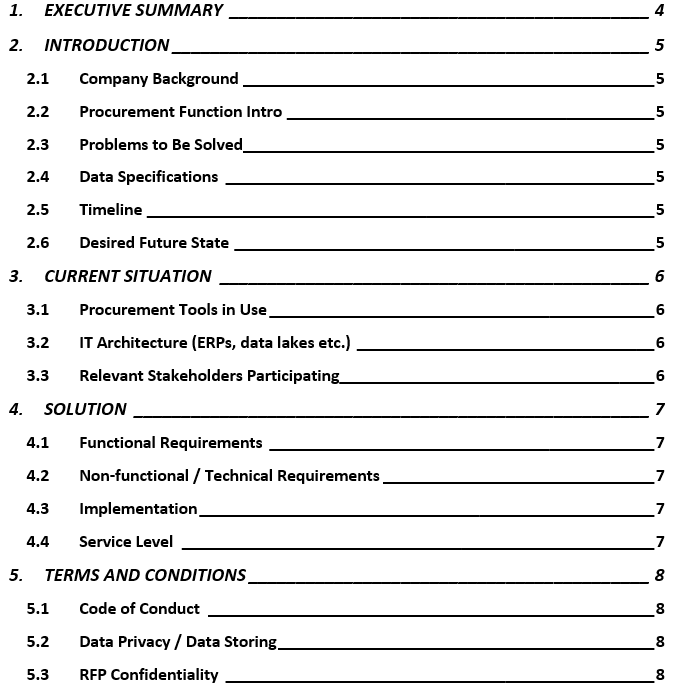 1. EXECUTIVE SUMMARY 4

2. INTRODUCTION 5

2.1 Company Background 5

2.2 Procurement Function Intro 5

2.3 Problems to Be Solved 5

2.4 Data Specifications 5

2.5 Timeline 5

2.6 Desired Future State 5

3. CURRENT SITUATION 6

3.1 Procurement Tools in Use 6

3.2 IT Architecture (ERPs, data lakes etc.) 6

3.3 Relevant Stakeholders Participating 6

4. SOLUTION 7

4.1 Functional Requirements 7

4.2 Non-functional / Technical Requirements 7

4.3 Implementation 7

4.4 Service Level 7

5. TERMS AND CONDITIONS 8

5.1 Code of Conduct 8

5.2 Data Privacy / Data Storing 8

5.3 RFP Confidentiality 8